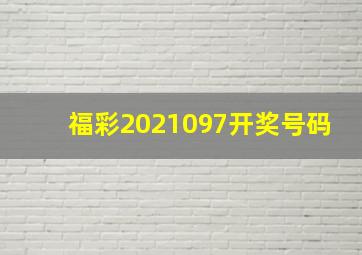 福彩2021097开奖号码